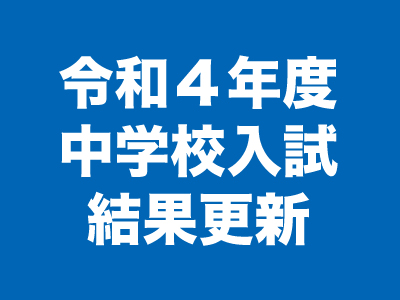 令和４年度
中学校入試
結果更新